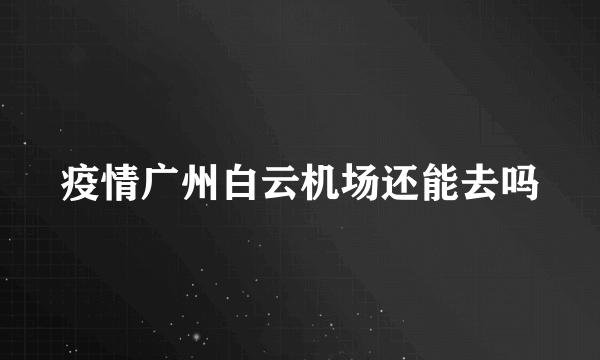 疫情广州白云机场还能去吗